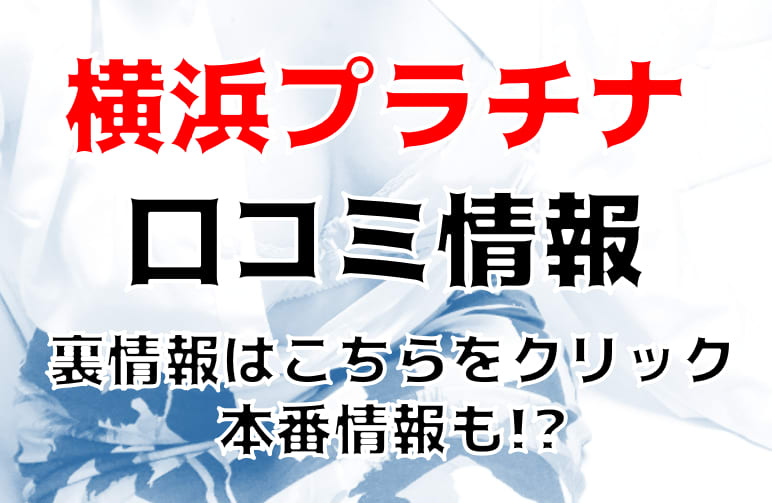 横浜プラチナ

口コミ情報

裏情報はこちらをクリック
本番情報も!?